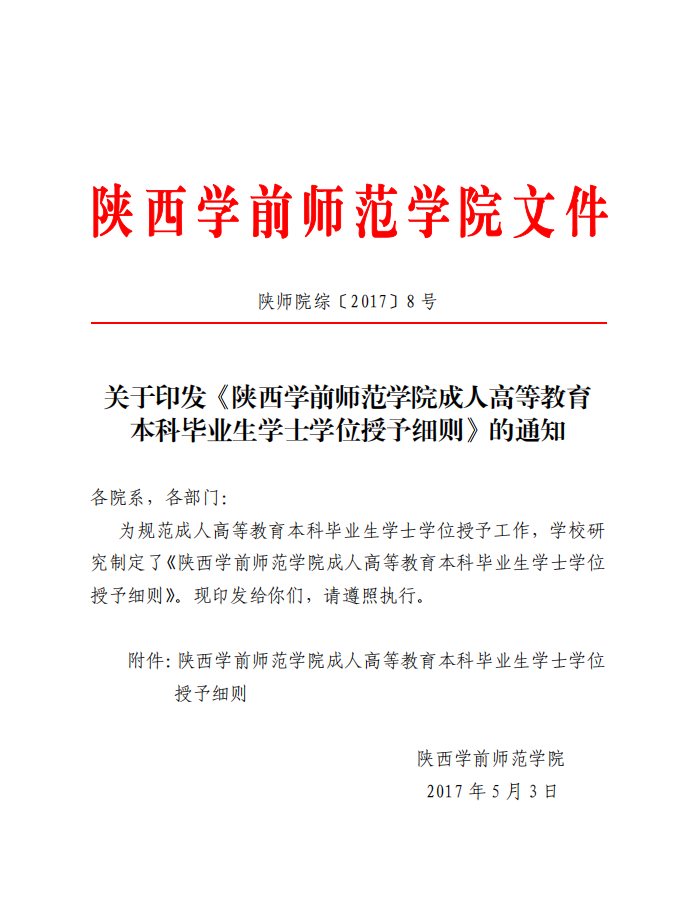 陕西学前师范学院文件

陕师院综〔2017〕8号

关于印发《陕西学前师范学院成人高等教育本科毕业生学士学位授予细则》的通知

各院系，各部门：

为规范成人高等教育本科毕业生学士学位授予工作，学校研究制定了《陕西学前师范学院成人高等教育本科毕业生学士学位授予细则》。现印发给你们，请遵照执行。

附件：陕西学前师范学院成人高等教育本科毕业生学士学位授予细则

陕西学前师范学院
2017年5月3日